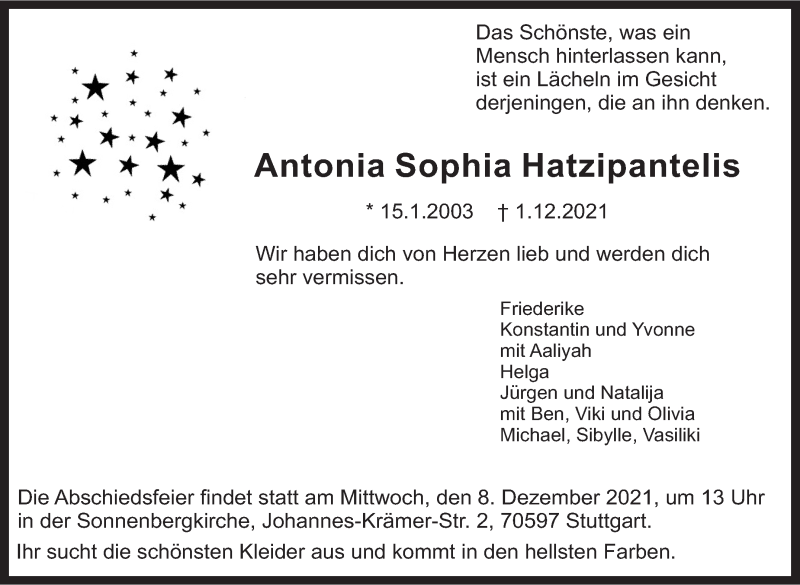 Das Schönste, was ein
Mensch hinterlassen kann,
ist ein Lächeln im Gesicht
derjeningen, die an ihn denken.

Antonia Sophia Hatzipantelis

* 15.1.2003 † 1.12.2021

Wir haben dich von Herzen lieb und werden dich sehr vermissen.

Friederike
Konstantin und Yvonne
mit Aaliyah
Helga
Jürgen und Natalija
mit Ben, Viki und Olivia
Michael, Sibylle, Vasiliki

Die Abschiedsfeier findet statt am Mittwoch, den 8. Dezember 2021, um 13 Uhr in der Sonnenbergkirche, Johannes-Krämer-Str. 2, 70597 Stuttgart.

Ihr sucht die schönsten Kleider aus und kommt in den hellsten Farben.